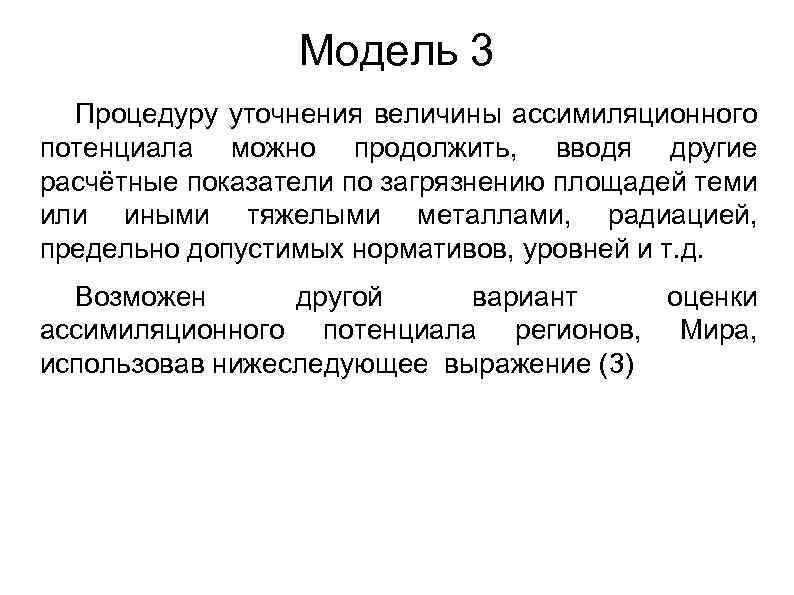 Модель 3

Процедуру уточнения величины ассимиляционного потенциала можно продолжить, вводя другие расчётные показатели по загрязнению площадей теми или иными тяжелыми металлами, радиацией, предельно допустимых нормативов, уровней и т.д.

Возможен другой вариант оценки ассимиляционного потенциала регионов, Мира, использовав нижеследующее выражение (3)